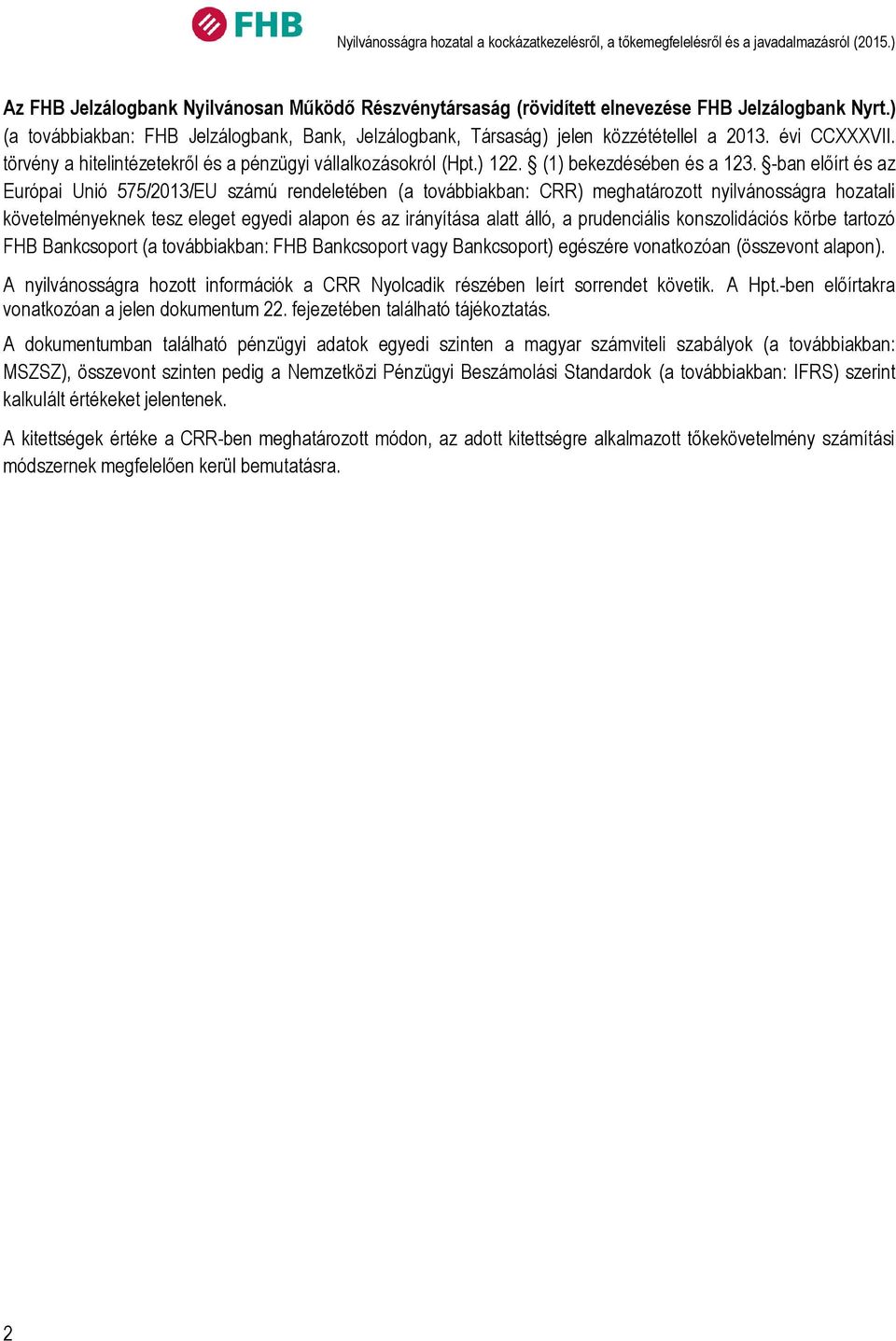 FHB

Nyilvánosságra hozatal a kockázatkezelésről, a tőkemegfelelésről és a javadalmazásról (2015.)

Az FHB Jelzálogbank Nyilvánosan Működő Részvénytársaság (rövidített elnevezése FHB Jelzálogbank Nyrt.) (a továbbiakban: FHB Jelzálogbank, Bank, Jelzálogbank, Társaság) jelen közzététellel a 2013. évi CCXXXVII. törvény a hitelintézetekről és a pénzügyi vállalkozásokról (Hpt.) 122. § (1) bekezdésében és a 123. §-ban előírt és az Európai Unió 575/2013/EU számú rendeletében (a továbbiakban: CRR) meghatározott nyilvánosságra hozatali követelményeknek tesz eleget egyedi alapon és az irányítása alatt álló, a prudenciális konszolidációs körbe tartozó FHB Bankcsoport (a továbbiakban: FHB Bankcsoport vagy Bankcsoport) egészére vonatkozóan (összevont alapon).

A nyilvánosságra hozott információk a CRR Nyolcadik részében leírt sorrendet követik. A Hpt.-ben előírtakra vonatkozóan a jelen dokumentum 22. fejezetében található tájékoztatás.

A dokumentumban található pénzügyi adatok egyedi szinten a magyar számviteli szabályok (a továbbiakban: MSZSZ), összevont szinten pedig a Nemzetközi Pénzügyi Beszámolási Standardok (a továbbiakban: IFRS) szerint kalkulált értékeket jelentenek.

A kitettségek értéke a CRR-ben meghatározott módon, az adott kitettségre alkalmazott tőkekövetelmény számítási módszernek megfelelően kerül bemutatásra.

2